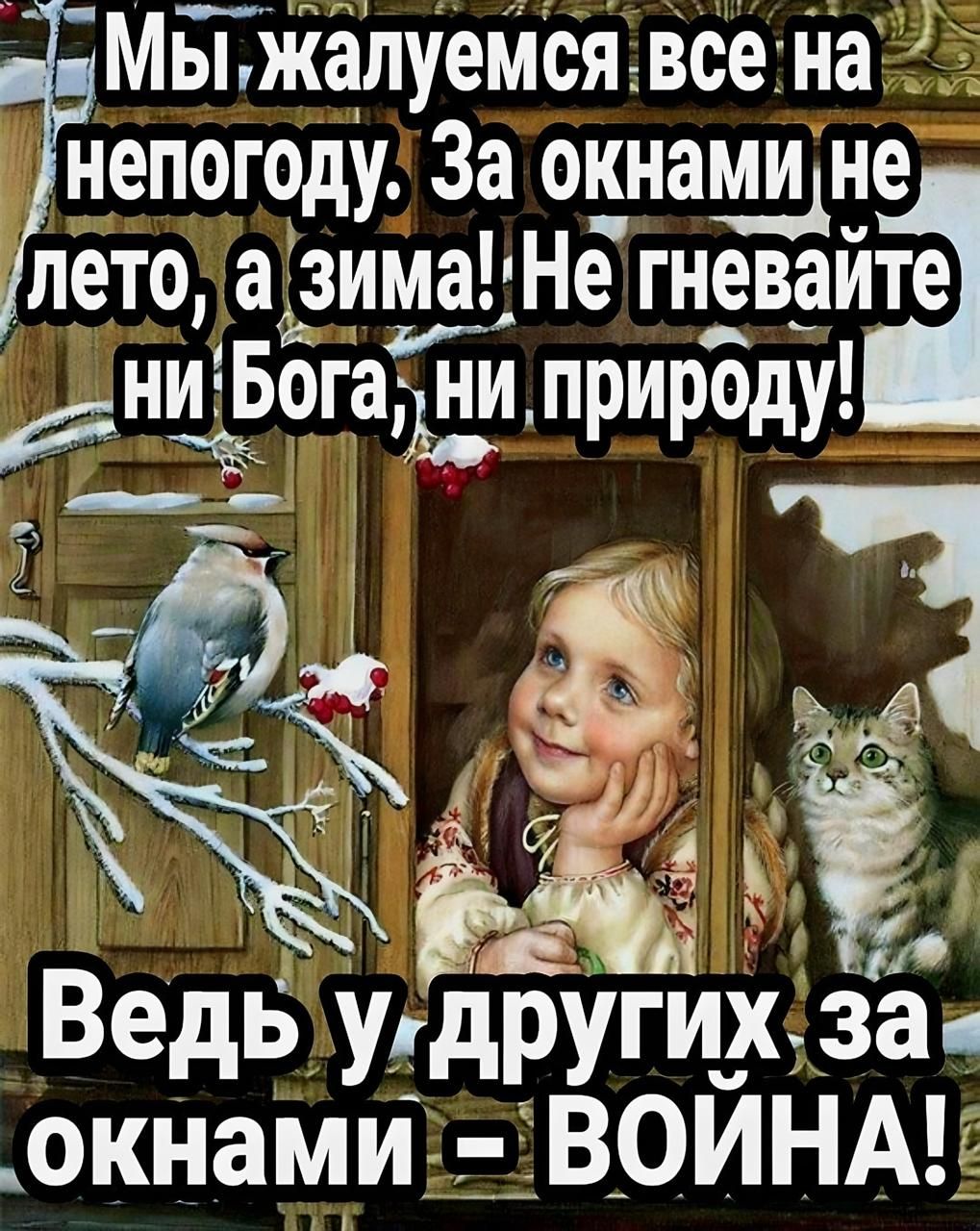 Мы жалуемся все на непогоду. За окнами не лето, а зима! Не гневайте ни Бога, ни природу!

Ведь у других за окнами - ВОЙНА!